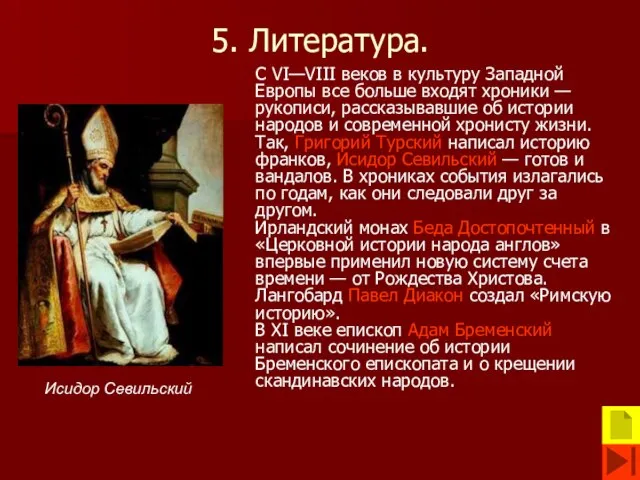 5. Литература.

С VI—VIII веков в культуру Западной Европы все больше входят хроники — рукописи, рассказывавшие об истории народов и современной хронисту жизни. Так, Григорий Турский написал историю франков, Исидор Севильский — готов и вандалов. В хрониках события излагались по годам, как они следовали друг за другом.
Ирландский монах Беда Достопочтенный в «Церковной истории народа англов» впервые применил новую систему счета времени — от Рождества Христова.
Лангобард Павел Диакон создал «Римскую историю».
В XI веке епископ Адам Бременский написал сочинение об истории Бременского епископата и о крещении скандинавских народов.

Исидор Севильский